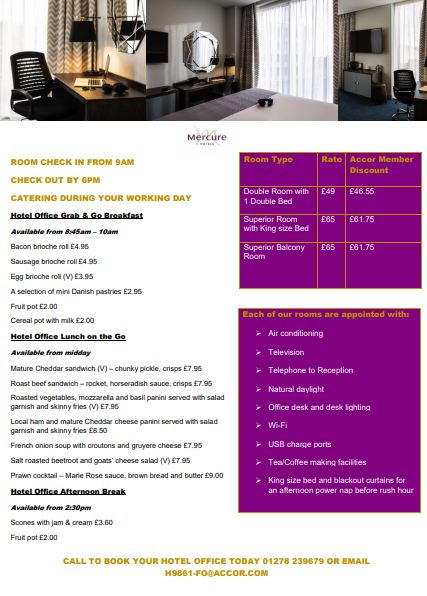 Mercure
HOTELS

ROOM CHECK IN FROM 9AM

CHECK OUT BY 6PM

CATERING DURING YOUR WORKING DAY

Hotel Office Grab & Go Breakfast

Available from 8:45am – 10am

Bacon brioche roll £4.95

Sausage brioche roll £4.95

Egg brioche roll (V) £3.95

A selection of mini Danish pastries £2.95

Fruit pot £2.00

Cereal pot with milk £2.00

Hotel Office Lunch on the Go

Available from midday

Mature Cheddar sandwich (V) – chunky pickle, crisps £7.95

Roast beef sandwich – rocket, horseradish sauce, crisps £7.95

Roasted vegetables, mozzarella and basil panini served with salad garnish and skinny fries (V) £7.95

Local ham and mature Cheddar cheese panini served with salad garnish and skinny fries £8.50

French onion soup with croutons and gruyere cheese £7.95

Salt roasted beetroot and goats' cheese salad (V) £7.95

Prawn cocktail – Marie Rose sauce, brown bread and butter £9.00

Hotel Office Afternoon Break

Available from 2:30pm

Scones with jam & cream £3.60

Fruit pot £2.00

| Room Type | Rate | Accor Member Discount |
|---|---|---|
| Double Room with 1 Double Bed | £49 | £46.55 |
| Superior Room with King size Bed | £65 | £61.75 |
| Superior Balcony Room | £65 | £61.75 |

Each of our rooms are appointed with:

➢ Air conditioning
➢ Television
➢ Telephone to Reception
➢ Natural daylight
➢ Office desk and desk lighting
➢ Wi-Fi
➢ USB charge ports
➢ Tea/Coffee making facilities
➢ King size bed and blackout curtains for an afternoon power nap before rush hour

CALL TO BOOK YOUR HOTEL OFFICE TODAY 01278 239679 OR EMAIL H9861-FO@ACCOR.COM